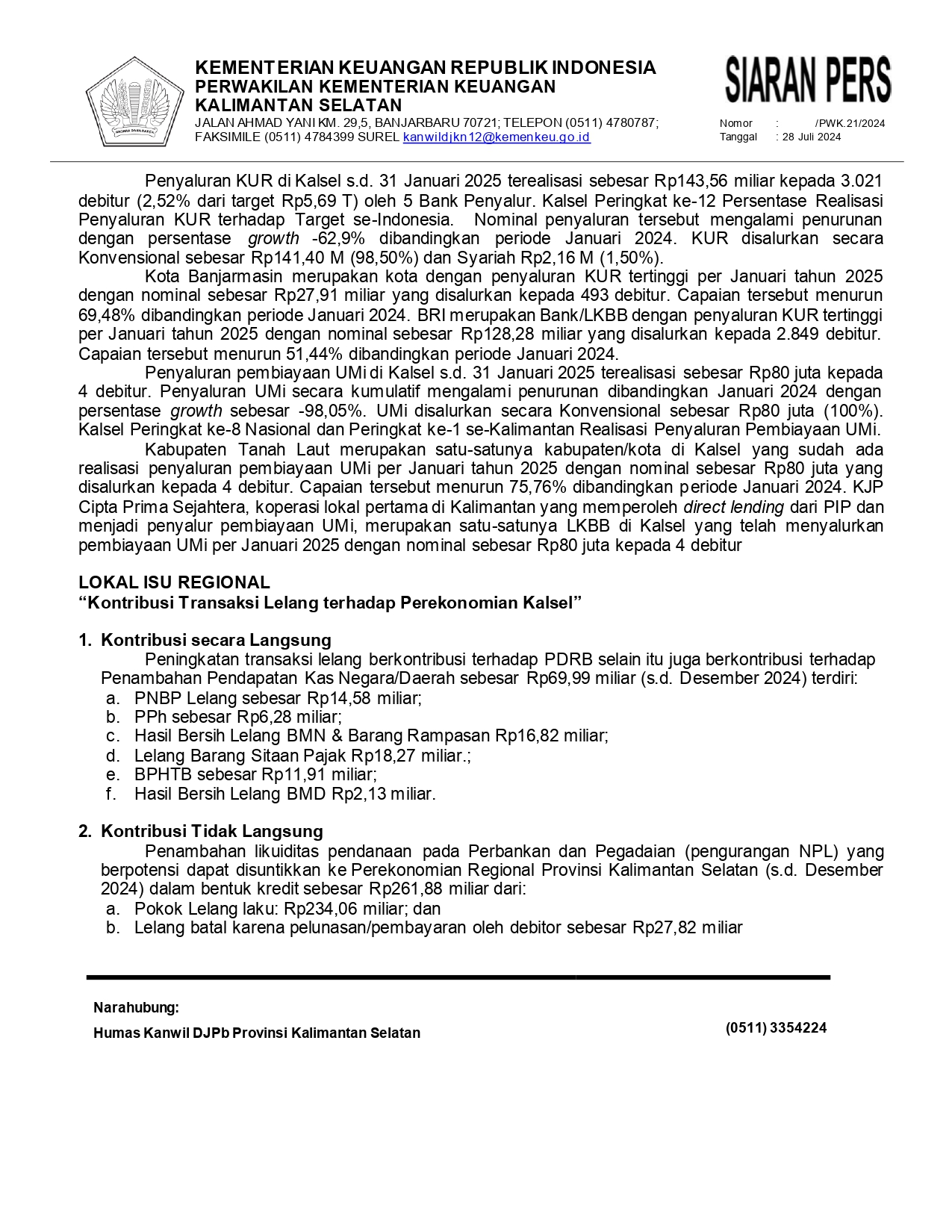 NAGARA DANA RAKCA

KEMENTERIAN KEUANGAN REPUBLIK INDONESIA
PERWAKILAN KEMENTERIAN KEUANGAN
KALIMANTAN SELATAN
JALAN AHMAD YANI KM. 29,5, BANJARBARU 70721; TELEPON (0511) 4780787; FAKSIMILE (0511) 4784399 SUREL kanwildjkn12@kemenkeu.go.id

SIARAN PERS
Nomor : /PWK.21/2024
Tanggal : 28 Juli 2024

Penyaluran KUR di Kalsel s.d. 31 Januari 2025 terealisasi sebesar Rp143,56 miliar kepada 3.021 debitur (2,52% dari target Rp5,69 T) oleh 5 Bank Penyalur. Kalsel Peringkat ke-12 Persentase Realisasi Penyaluran KUR terhadap Target se-Indonesia. Nominal penyaluran tersebut mengalami penurunan dengan persentase growth -62,9% dibandingkan periode Januari 2024. KUR disalurkan secara Konvensional sebesar Rp141,40 M (98,50%) dan Syariah Rp2,16 M (1,50%).

Kota Banjarmasin merupakan kota dengan penyaluran KUR tertinggi per Januari tahun 2025 dengan nominal sebesar Rp27,91 miliar yang disalurkan kepada 493 debitur. Capaian tersebut menurun 69,48% dibandingkan periode Januari 2024. BRI merupakan Bank/LKBB dengan penyaluran KUR tertinggi per Januari tahun 2025 dengan nominal sebesar Rp128,28 miliar yang disalurkan kepada 2.849 debitur. Capaian tersebut menurun 51,44% dibandingkan periode Januari 2024.

Penyaluran pembiayaan UMi di Kalsel s.d. 31 Januari 2025 terealisasi sebesar Rp80 juta kepada 4 debitur. Penyaluran UMi secara kumulatif mengalami penurunan dibandingkan Januari 2024 dengan persentase growth sebesar -98,05%. UMi disalurkan secara Konvensional sebesar Rp80 juta (100%). Kalsel Peringkat ke-8 Nasional dan Peringkat ke-1 se-Kalimantan Realisasi Penyaluran Pembiayaan UMi.

Kabupaten Tanah Laut merupakan satu-satunya kabupaten/kota di Kalsel yang sudah ada realisasi penyaluran pembiayaan UMi per Januari tahun 2025 dengan nominal sebesar Rp80 juta yang disalurkan kepada 4 debitur. Capaian tersebut menurun 75,76% dibandingkan periode Januari 2024. KJP Cipta Prima Sejahtera, koperasi lokal pertama di Kalimantan yang memperoleh direct lending dari PIP dan menjadi penyalur pembiayaan UMi, merupakan satu-satunya LKBB di Kalsel yang telah menyalurkan pembiayaan UMi per Januari 2025 dengan nominal sebesar Rp80 juta kepada 4 debitur

LOKAL ISU REGIONAL
“Kontribusi Transaksi Lelang terhadap Perekonomian Kalsel”

1. Kontribusi secara Langsung
Peningkatan transaksi lelang berkontribusi terhadap PDRB selain itu juga berkontribusi terhadap Penambahan Pendapatan Kas Negara/Daerah sebesar Rp69,99 miliar (s.d. Desember 2024) terdiri:
a. PNBP Lelang sebesar Rp14,58 miliar;
b. PPh sebesar Rp6,28 miliar;
c. Hasil Bersih Lelang BMN & Barang Rampasan Rp16,82 miliar;
d. Lelang Barang Sitaan Pajak Rp18,27 miliar.;
e. BPHTB sebesar Rp11,91 miliar;
f. Hasil Bersih Lelang BMD Rp2,13 miliar.

2. Kontribusi Tidak Langsung
Penambahan likuiditas pendanaan pada Perbankan dan Pegadaian (pengurangan NPL) yang berpotensi dapat disuntikkan ke Perekonomian Regional Provinsi Kalimantan Selatan (s.d. Desember 2024) dalam bentuk kredit sebesar Rp261,88 miliar dari:
a. Pokok Lelang laku: Rp234,06 miliar; dan
b. Lelang batal karena pelunasan/pembayaran oleh debitor sebesar Rp27,82 miliar

Narahubung:
Humas Kanwil DJPb Provinsi Kalimantan Selatan
(0511) 3354224